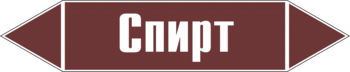 Спирт